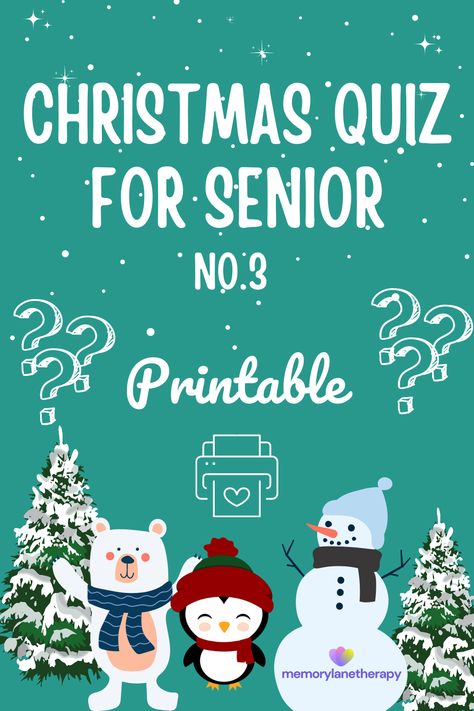 CHRISTMAS QUIZ FOR SENIOR

NO.3

Printable

memorylanetherapy